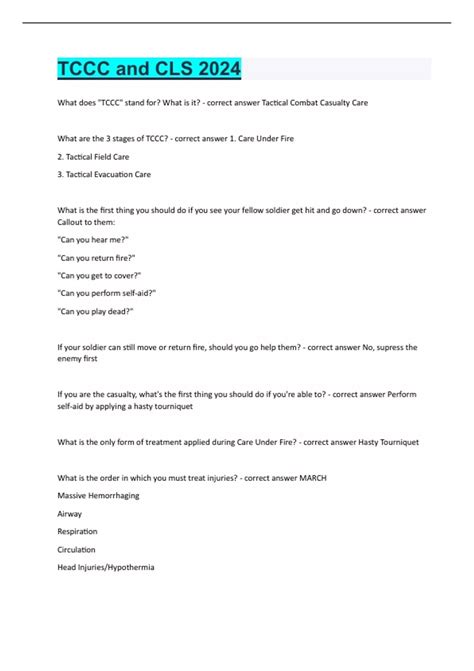 TCCC and CLS 2024

What does "TCCC" stand for? What is it? - correct answer Tactical Combat Casualty Care

What are the 3 stages of TCCC? - correct answer 1. Care Under Fire

2. Tactical Field Care

3. Tactical Evacuation Care

What is the first thing you should do if you see your fellow soldier get hit and go down? - correct answer Callout to them:

"Can you hear me?"

"Can you return fire?"

"Can you get to cover?"

"Can you perform self-aid?"

"Can you play dead?"

If your soldier can still move or return fire, should you go help them? - correct answer No, supress the enemy first

If you are the casualty, what's the first thing you should do if you're able to? - correct answer Perform self-aid by applying a hasty tourniquet

What is the only form of treatment applied during Care Under Fire? - correct answer Hasty Tourniquet

What is the order in which you must treat injuries? - correct answer MARCH

Massive Hemorrhaging

Airway

Respiration

Circulation

Head Injuries/Hypothermia